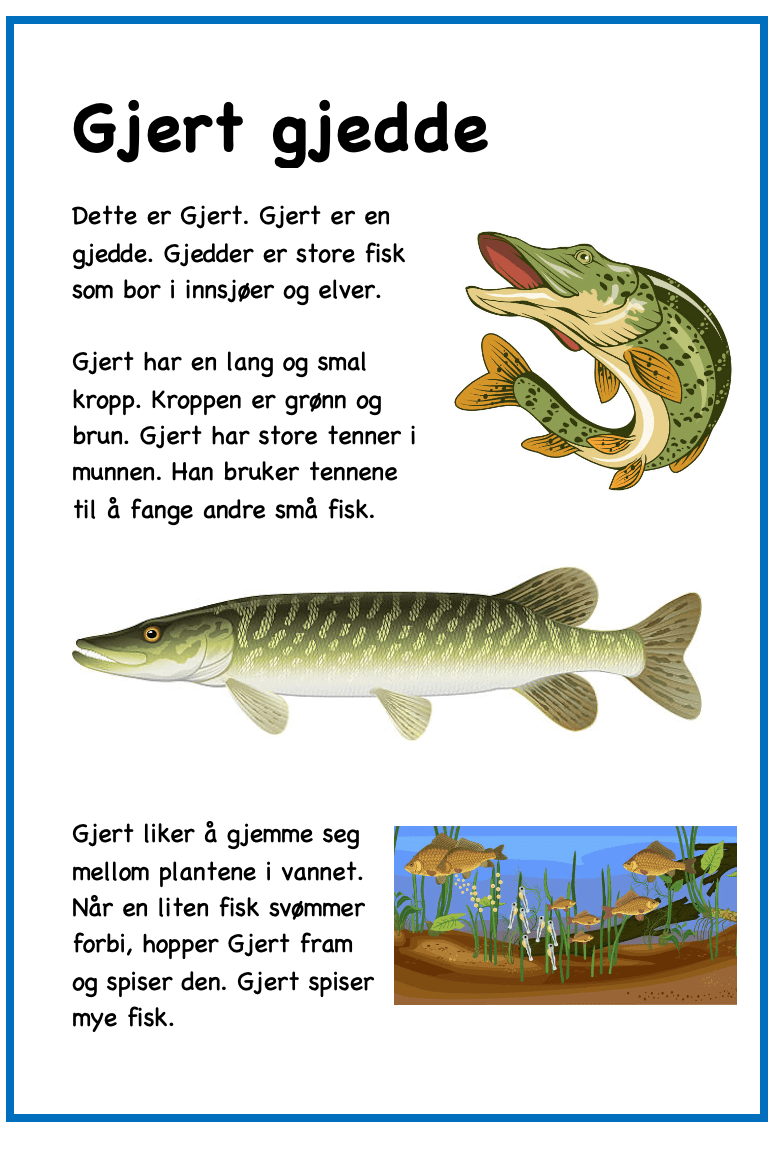 Gjert gjedde

Dette er Gjert. Gjert er en gjedde. Gjedder er store fisk som bor i innsjøer og elver.

Gjert har en lang og smal kropp. Kroppen er grønn og brun. Gjert har store tenner i munnen. Han bruker tennene til å fange andre små fisk.

Gjert liker å gjemme seg mellom plantene i vannet. Når en liten fisk svømmer forbi, hopper Gjert fram og spiser den. Gjert spiser mye fisk.